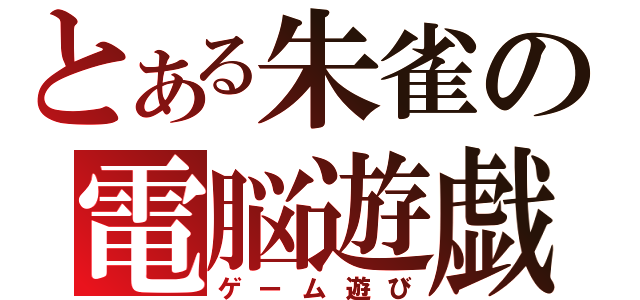 とある朱雀の

電脳遊戯
ゲーム遊び